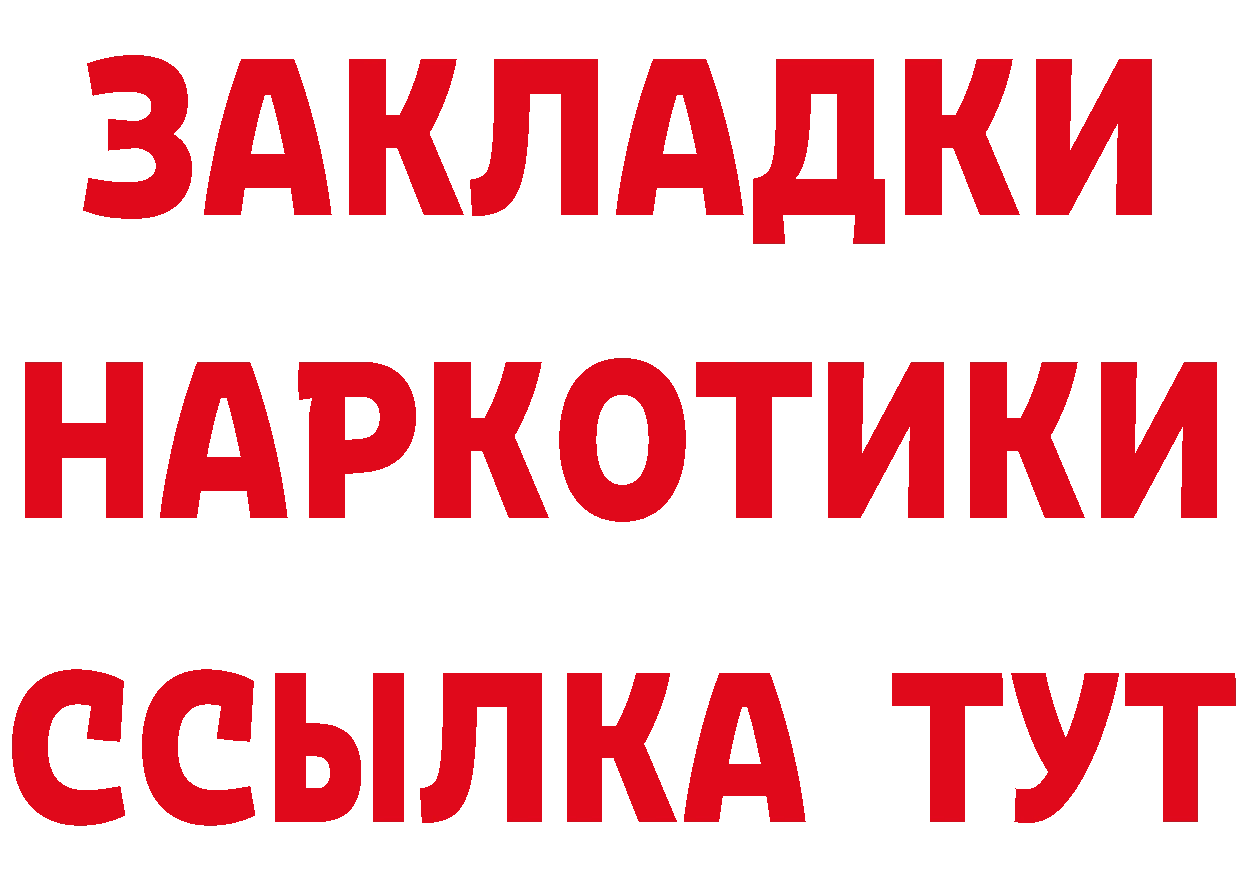 ЗАКЛАДКИ НАРКОТИКИ ССЫЛКА ТУТ